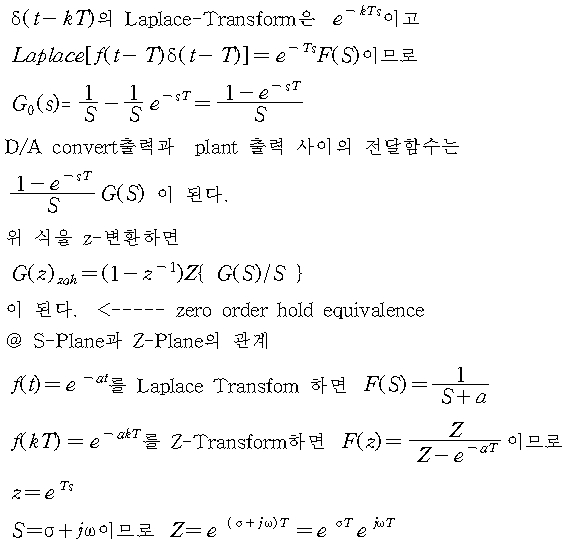 $\delta(t-kT)$의 Laplace-Transform은 $e^{-kTs}$이고

$Laplace[f(t-T)\delta(t-T)]=e^{-Ts}F(S)$이므로

$G_0(s)=\frac{1}{S}-\frac{1}{S}e^{-sT}=\frac{1-e^{-sT}}{S}$

D/A convert출력과 plant 출력 사이의 전달함수는

$\frac{1-e^{-sT}}{S}G(S)$ 이 된다.

위 식을 z-변환하면

$G(z)_{zoh}=(1-z^{-1})Z\{ G(S)/S \}$

이 된다. <----- zero order hold equivalence

@ S-Plane과 Z-Plane의 관계

$f(t)=e^{-at}$를 Laplace Transfom 하면 $F(S)=\frac{1}{S+a}$

$f(kT)=e^{-akT}$를 Z-Transform하면 $F(z)=\frac{Z}{Z-e^{-aT}}$ 이므로

$z=e^{Ts}$

$S=\sigma+j\omega$이므로 $Z=e^{(\sigma+j\omega)T}=e^{\sigma T}e^{j\omega T}$